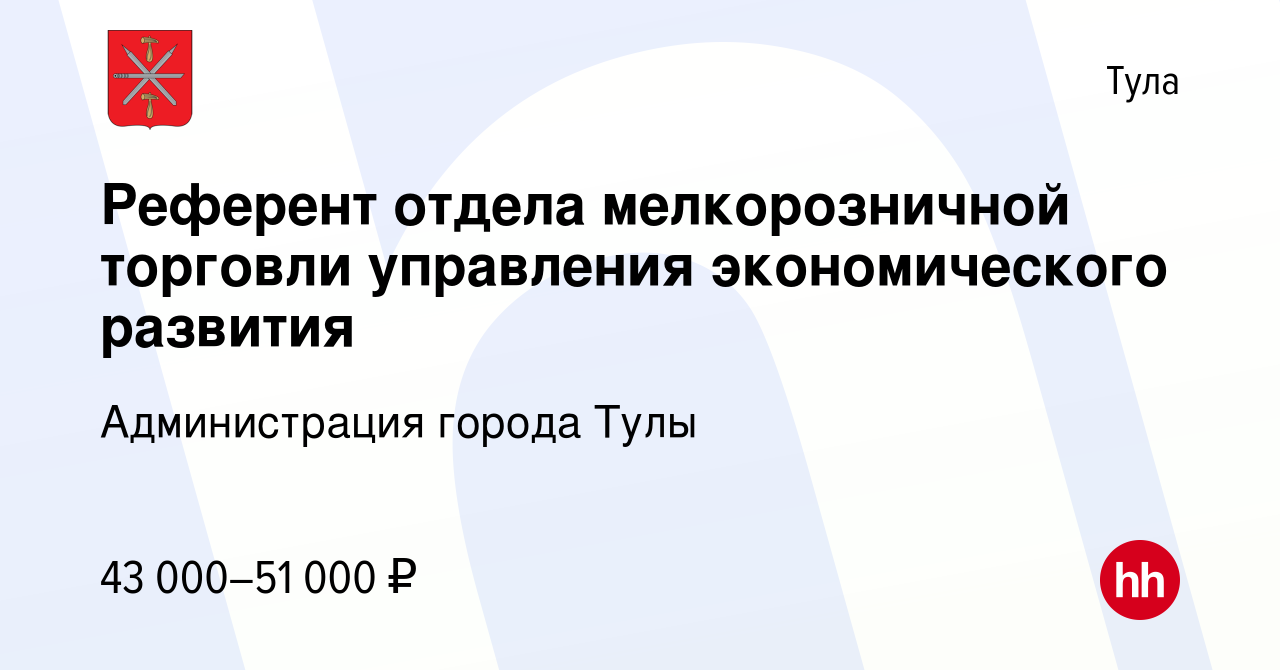 Тула

Референт отдела мелкорозничной торговли управления экономического развития

Администрация города Тулы

43 000–51 000 ₽

hh